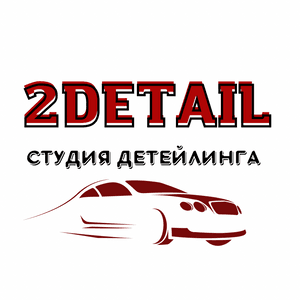 2DETAIL

СТУДИЯ ДЕТЕЙЛИНГА